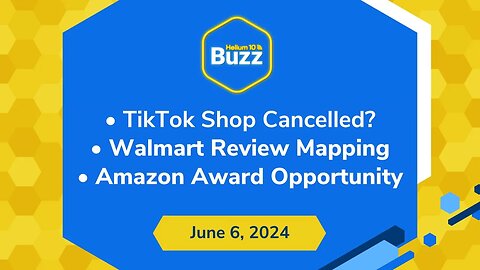 Helium 10
Buzz

• TikTok Shop Cancelled?
• Walmart Review Mapping
• Amazon Award Opportunity

June 6, 2024